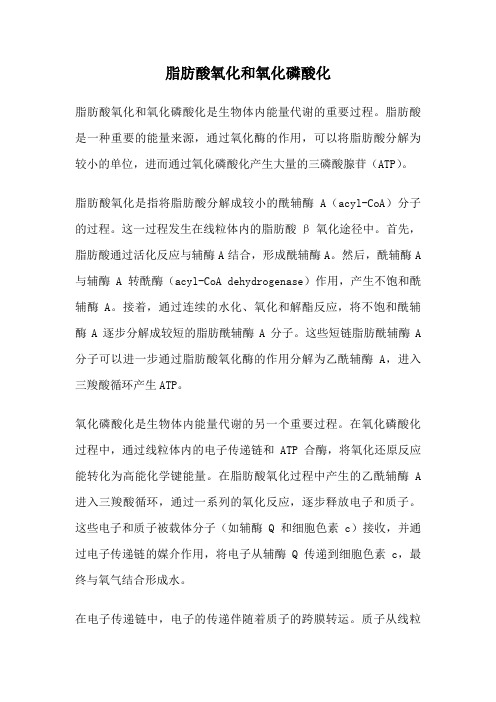 脂肪酸氧化和氧化磷酸化

脂肪酸氧化和氧化磷酸化是生物体内能量代谢的重要过程。脂肪酸是一种重要的能量来源，通过氧化酶的作用，可以将脂肪酸分解为较小的单位，进而通过氧化磷酸化产生大量的三磷酸腺苷（ATP）。

脂肪酸氧化是指将脂肪酸分解成较小的酰辅酶 A（acyl-CoA）分子的过程。这一过程发生在线粒体内的脂肪酸 β 氧化途径中。首先，脂肪酸通过活化反应与辅酶 A 结合，形成酰辅酶 A。然后，酰辅酶 A 与辅酶 A 转酰酶（acyl-CoA dehydrogenase）作用，产生不饱和酰辅酶 A。接着，通过连续的水化、氧化和解酯反应，将不饱和酰辅酶 A 逐步分解成较短的脂肪酰辅酶 A 分子。这些短链脂肪酰辅酶 A 分子可以进一步通过脂肪酸氧化酶的作用分解为乙酰辅酶 A，进入三羧酸循环产生 ATP。

氧化磷酸化是生物体内能量代谢的另一个重要过程。在氧化磷酸化过程中，通过线粒体内的电子传递链和 ATP 合酶，将氧化还原反应能转化为高能化学键能量。在脂肪酸氧化过程中产生的乙酰辅酶 A 进入三羧酸循环，通过一系列的氧化反应，逐步释放电子和质子。这些电子和质子被载体分子（如辅酶 Q 和细胞色素 c）接收，并通过电子传递链的媒介作用，将电子从辅酶 Q 传递到细胞色素 c，最终与氧气结合形成水。

在电子传递链中，电子的传递伴随着质子的跨膜转运。质子从线粒